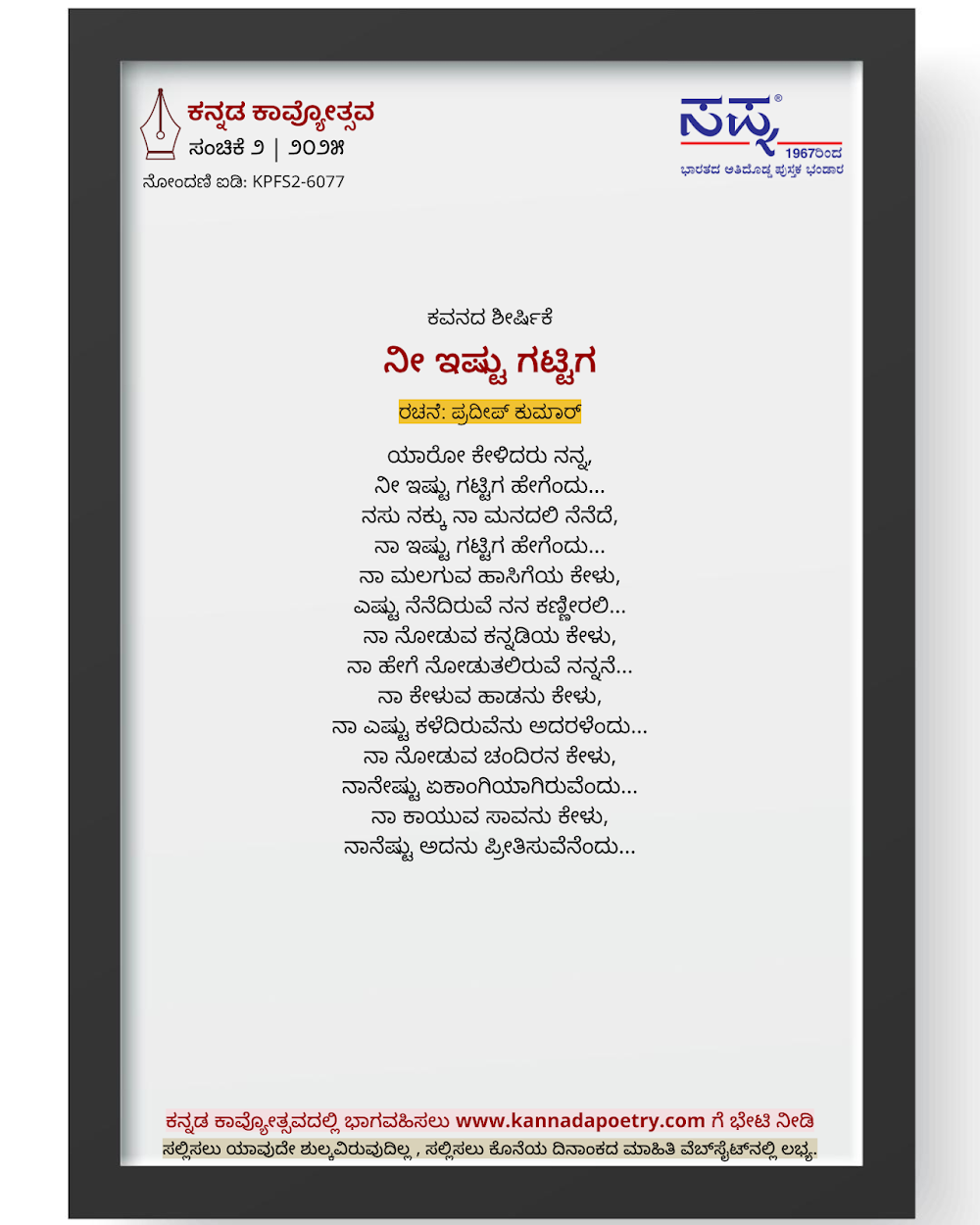 ಕನ್ನಡ ಕಾವ್ಯೋತ್ಸವ
ಸಂಚಿಕೆ ೨ | ೨೦೨೫
ನೋಂದಣಿ ಐಡಿ: KPFS2-6077

ಸಪ್ನ®
1967ರಿಂದ
ಭಾರತದ ಅತಿದೊಡ್ಡ ಪುಸ್ತಕ ಭಂಡಾರ

ಕವನದ ಶೀರ್ಷಿಕೆ

ನೀ ಇಷ್ಟು ಗಟ್ಟಿಗ

ರಚನೆ: ಪ್ರದೀಪ್ ಕುಮಾರ್

ಯಾರೋ ಕೇಳಿದರು ನನ್ನ,
ನೀ ಇಷ್ಟು ಗಟ್ಟಿಗ ಹೇಗೆಂದು...
ನಸು ನಕ್ಕು ನಾ ಮನದಲಿ ನೆನೆದೆ,
ನಾ ಇಷ್ಟು ಗಟ್ಟಿಗ ಹೇಗೆಂದು...
ನಾ ಮಲಗುವ ಹಾಸಿಗೆಯ ಕೇಳು,
ಎಷ್ಟು ನೆನೆದಿರುವೆ ನನ ಕಣ್ಣೀರಲಿ...
ನಾ ನೋಡುವ ಕನ್ನಡಿಯ ಕೇಳು,
ನಾ ಹೇಗೆ ನೋಡುತಲಿರುವೆ ನನ್ನನೆ...
ನಾ ಕೇಳುವ ಹಾಡನು ಕೇಳು,
ನಾ ಎಷ್ಟು ಕಳೆದಿರುವೆನು ಅದರಳೆಂದು...
ನಾ ನೋಡುವ ಚಂದಿರನ ಕೇಳು,
ನಾನೇಷ್ಟು ಏಕಾಂಗಿಯಾಗಿರುವೆಂದು...
ನಾ ಕಾಯುವ ಸಾವನು ಕೇಳು,
ನಾನೆಷ್ಟು ಅದನು ಪ್ರೀತಿಸುವೆನೆಂದು...

ಕನ್ನಡ ಕಾವ್ಯೋತ್ಸವದಲ್ಲಿ ಭಾಗವಹಿಸಲು www.kannadapoetry.com ಗೆ ಭೇಟಿ ನೀಡಿ
ಸಲ್ಲಿಸಲು ಯಾವುದೇ ಶುಲ್ಕವಿರುವುದಿಲ್ಲ , ಸಲ್ಲಿಸಲು ಕೊನೆಯ ದಿನಾಂಕದ ಮಾಹಿತಿ ವೆಬ್‌ಸೈಟ್‌ನಲ್ಲಿ ಲಭ್ಯ.